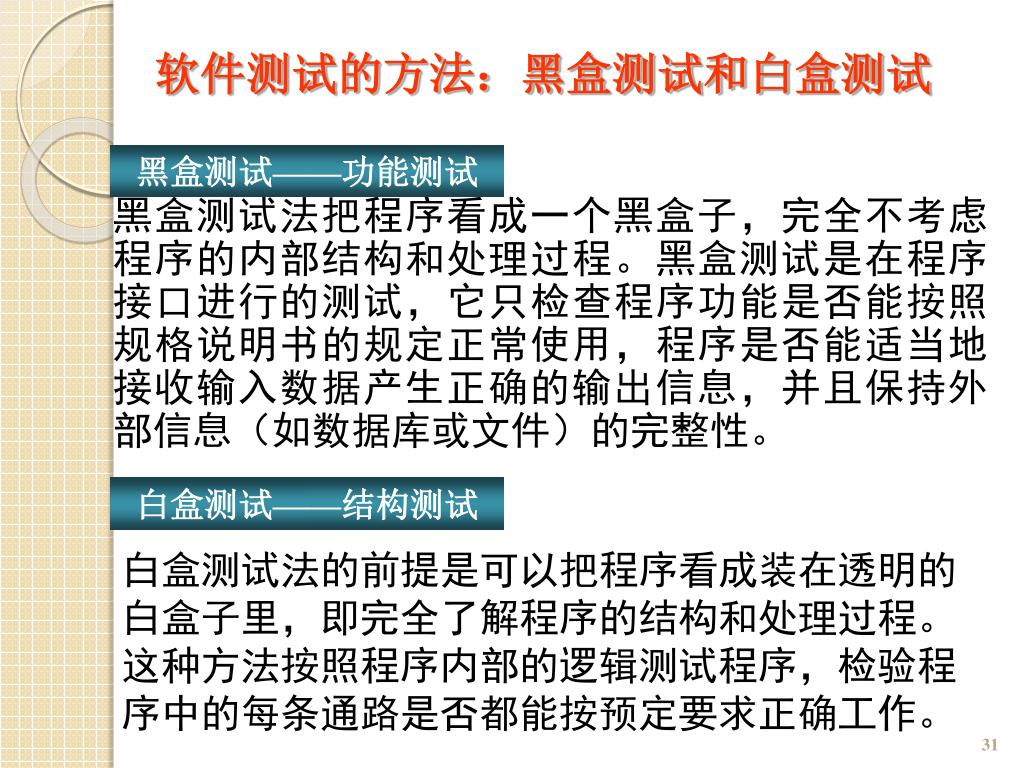 软件测试的方法：黑盒测试和白盒测试

黑盒测试——功能测试

黑盒测试法把程序看成一个黑盒子，完全不考虑程序的内部结构和处理过程。黑盒测试是在程序接口进行的测试，它只检查程序功能是否能按照规格说明书的规定正常使用，程序是否能适当地接收输入数据产生正确的输出信息，并且保持外部信息（如数据库或文件）的完整性。

白盒测试——结构测试

白盒测试法的前提是可以把程序看成装在透明的白盒子里，即完全了解程序的结构和处理过程。这种方法按照程序内部的逻辑测试程序，检验程序中的每条通路是否都能按预定要求正确工作。

31